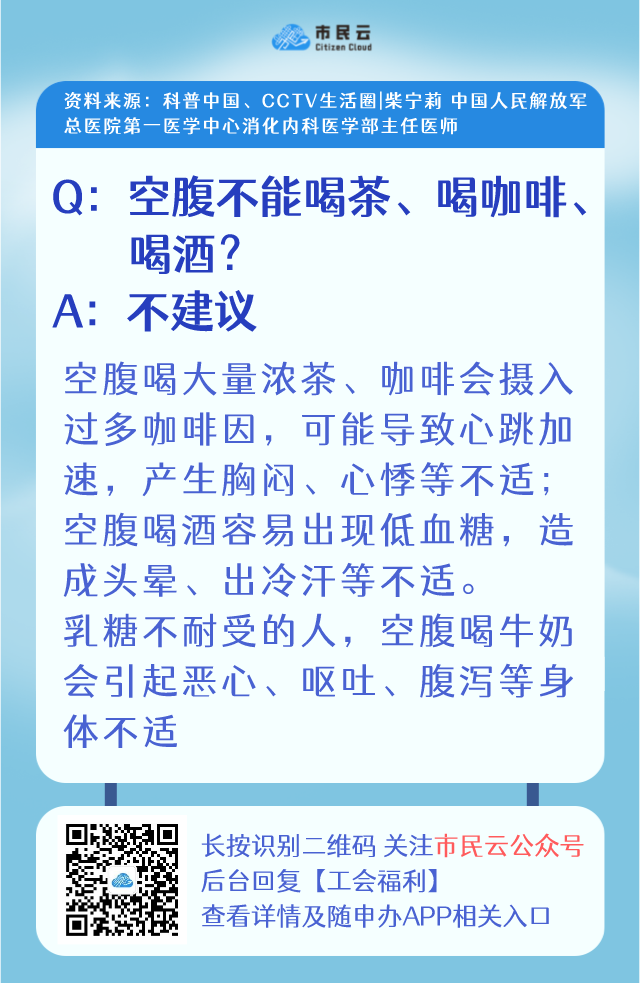 市民云
Citizen Cloud

资料来源：科普中国、CCTV生活圈|柴宁莉 中国人民解放军总医院第一医学中心消化内科医学部主任医师

Q：空腹不能喝茶、喝咖啡、喝酒？
A：不建议

空腹喝大量浓茶、咖啡会摄入过多咖啡因，可能导致心跳加速，产生胸闷、心悸等不适；空腹喝酒容易出现低血糖，造成头晕、出冷汗等不适。
乳糖不耐受的人，空腹喝牛奶会引起恶心、呕吐、腹泻等身体不适

长按识别二维码 关注市民云公众号
后台回复【工会福利】
查看详情及随申办APP相关入口